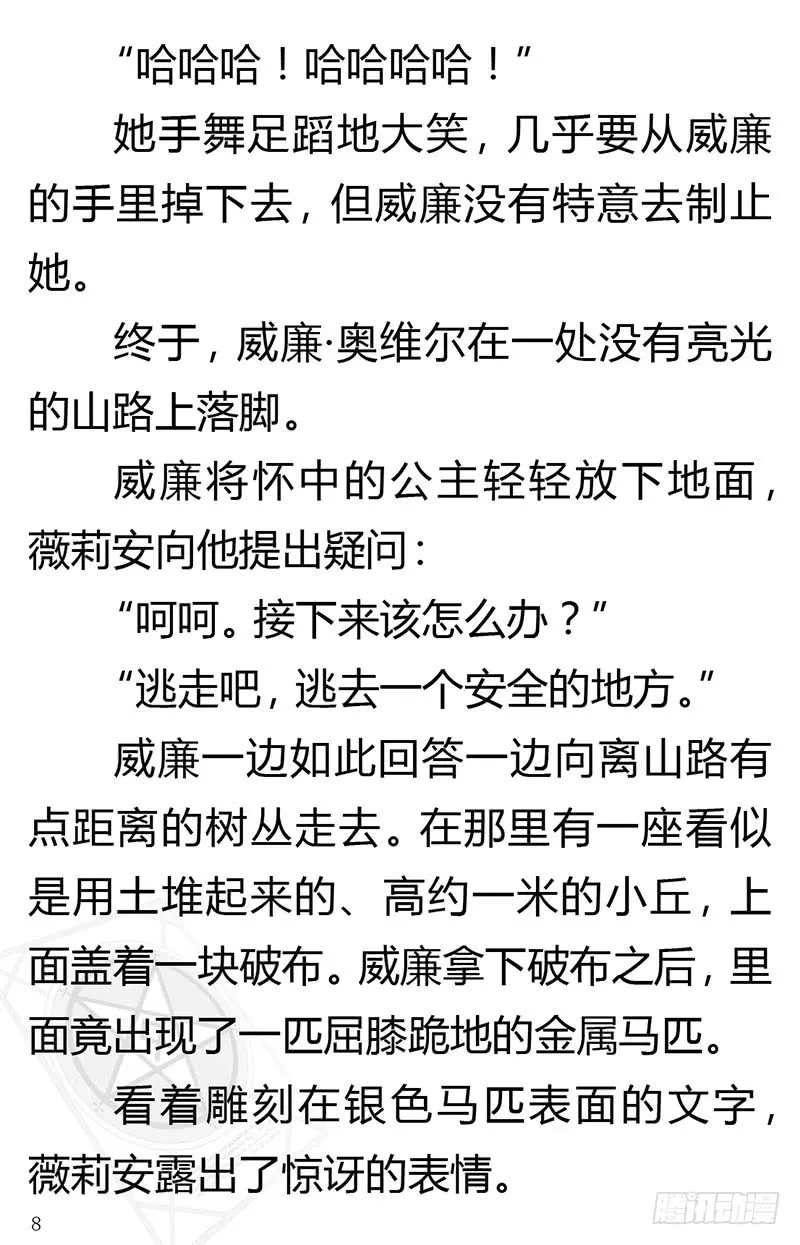 “哈哈哈！哈哈哈哈！”

她手舞足蹈地大笑，几乎要从威廉的手里掉下去，但威廉没有特意去制止她。

终于，威廉·奥维尔在一处没有亮光的山路上落脚。

威廉将怀中的公主轻轻放下地面，薇莉安向他提出疑问：

“呵呵。接下来该怎么办？”

“逃走吧，逃去一个安全的地方。”

威廉一边如此回答一边向离山路有点距离的树丛走去。在那里有一座看似是用土堆起来的、高约一米的小丘，上面盖着一块破布。威廉拿下破布之后，里面竟出现了一匹屈膝跪地的金属马匹。

看着雕刻在银色马匹表面的文字，薇莉安露出了惊讶的表情。

8

腾讯动漫